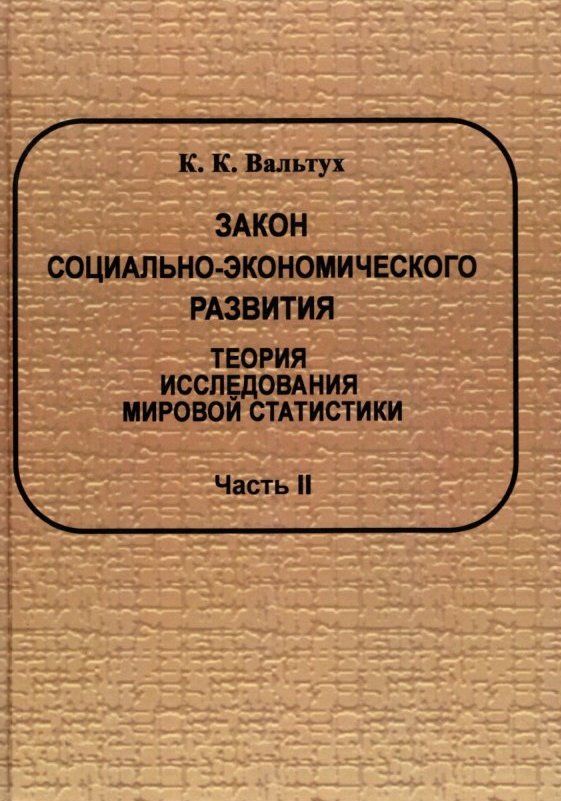 К. К. Вальтух

ЗАКОН
СОЦИАЛЬНО-ЭКОНОМИЧЕСКОГО
РАЗВИТИЯ

ТЕОРИЯ
ИССЛЕДОВАНИЯ
МИРОВОЙ СТАТИСТИКИ

Часть II